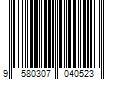 9 580307 040523